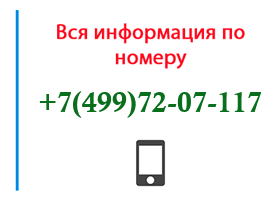 Вся информация по номеру

+7(499)72-07-117